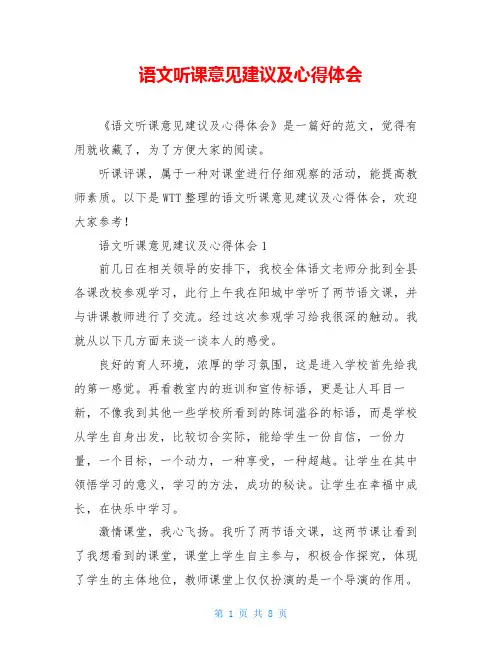 语文听课意见建议及心得体会

《语文听课意见建议及心得体会》是一篇好的范文，觉得有用就收藏了，为了方便大家的阅读。

听课评课，属于一种对课堂进行仔细观察的活动，能提高教师素质。以下是WTT整理的语文听课意见建议及心得体会，欢迎大家参考!

语文听课意见建议及心得体会1

前几日在相关领导的安排下，我校全体语文老师分批到全县各课改校参观学习，此行上午我在阳城中学听了两节语文课，并与讲课教师进行了交流。经过这次参观学习给我很深的触动。我就从以下几方面来谈一谈本人的感受。

良好的育人环境，浓厚的学习氛围，这是进入学校首先给我的第一感觉。再看教室内的班训和宣传标语，更是让人耳目一新，不像我到其他一些学校所看到的陈词滥谷的标语，而是学校从学生自身出发，比较切合实际，能给学生一份自信，一份力量，一个目标，一个动力，一种享受，一种超越。让学生在其中领悟学习的意义，学习的方法，成功的秘诀。让学生在幸福中成长，在快乐中学习。

激情课堂，我心飞扬。我听了两节语文课，这两节课让看到了我想看到的课堂，课堂上学生自主参与，积极合作探究，体现了学生的主体地位，教师课堂上仅仅扮演的是一个导演的作用。

第 1 页 共 8 页